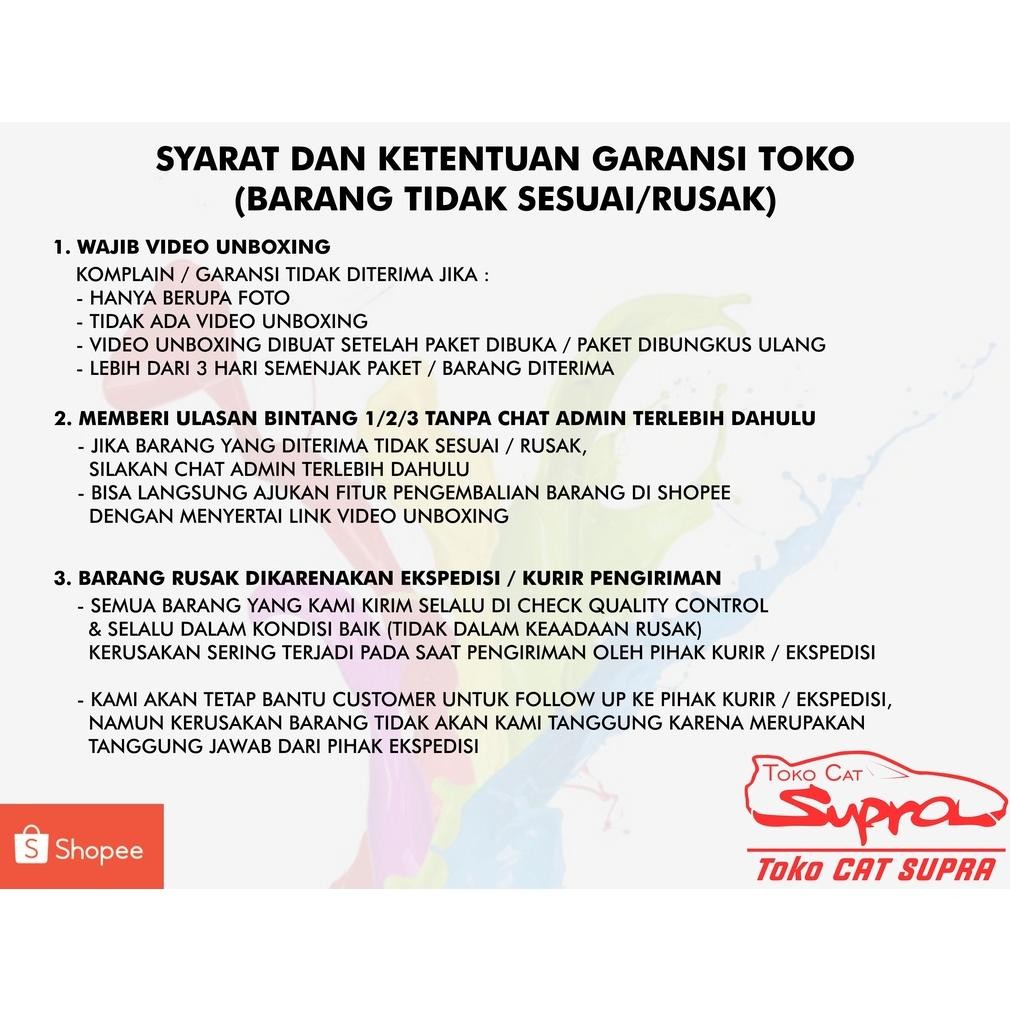 SYARAT DAN KETENTUAN GARANSI TOKO
(BARANG TIDAK SESUAI/RUSAK)

1. WAJIB VIDEO UNBOXING
KOMPLAIN / GARANSI TIDAK DITERIMA JIKA :
- HANYA BERUPA FOTO
- TIDAK ADA VIDEO UNBOXING
- VIDEO UNBOXING DIBUAT SETELAH PAKET DIBUKA / PAKET DIBUNGKUS ULANG
- LEBIH DARI 3 HARI SEMENJAK PAKET / BARANG DITERIMA

2. MEMBERI ULASAN BINTANG 1/2/3 TANPA CHAT ADMIN TERLEBIH DAHULU
- JIKA BARANG YANG DITERIMA TIDAK SESUAI / RUSAK, SILAKAN CHAT ADMIN TERLEBIH DAHULU
- BISA LANGSUNG AJUKAN FITUR PENGEMBALIAN BARANG DI SHOPEE DENGAN MENYERTAI LINK VIDEO UNBOXING

3. BARANG RUSAK DIKARENAKAN EKSPEDISI / KURIR PENGIRIMAN
- SEMUA BARANG YANG KAMI KIRIM SELALU DI CHECK QUALITY CONTROL & SELALU DALAM KONDISI BAIK (TIDAK DALAM KEAADAAN RUSAK) KERUSAKAN SERING TERJADI PADA SAAT PENGIRIMAN OLEH PIHAK KURIR / EKSPEDISI

- KAMI AKAN TETAP BANTU CUSTOMER UNTUK FOLLOW UP KE PIHAK KURIR / EKSPEDISI, NAMUN KERUSAKAN BARANG TIDAK AKAN KAMI TANGGUNG KARENA MERUPAKAN TANGGUNG JAWAB DARI PIHAK EKSPEDISI

Shopee

TOKO CAT
Supra
Toko CAT SUPRA